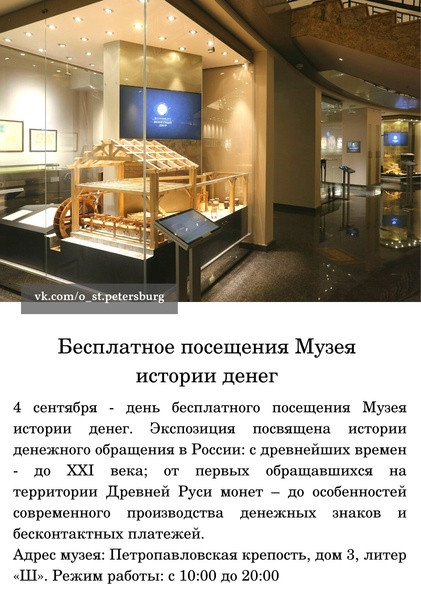 vk.com/o_st.petersburg

Бесплатное посещения Музея истории денег

4 сентября - день бесплатного посещения Музея истории денег. Экспозиция посвящена истории денежного обращения в России: с древнейших времен - до XXI века; от первых обращавшихся на территории Древней Руси монет – до особенностей современного производства денежных знаков и бесконтактных платежей.
Адрес музея: Петропавловская крепость, дом 3, литер «Ш». Режим работы: с 10:00 до 20:00